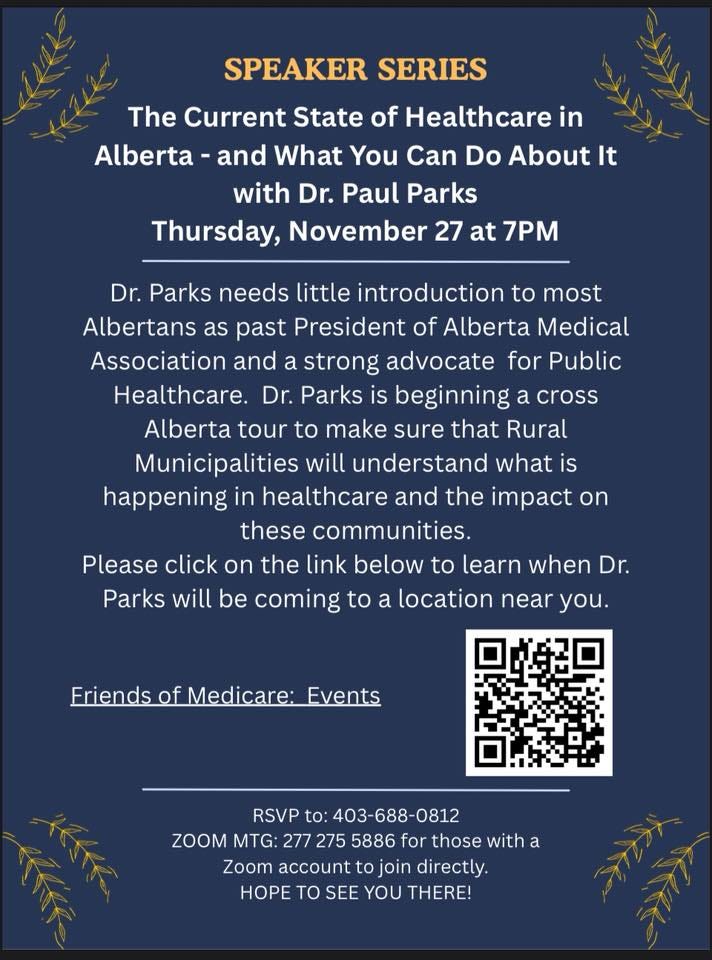 SPEAKER SERIES

The Current State of Healthcare in Alberta - and What You Can Do About It with Dr. Paul Parks
Thursday, November 27 at 7PM

Dr. Parks needs little introduction to most Albertans as past President of Alberta Medical Association and a strong advocate for Public Healthcare. Dr. Parks is beginning a cross Alberta tour to make sure that Rural Municipalities will understand what is happening in healthcare and the impact on these communities.
Please click on the link below to learn when Dr. Parks will be coming to a location near you.

Friends of Medicare: Events

RSVP to: 403-688-0812
ZOOM MTG: 277 275 5886 for those with a Zoom account to join directly.
HOPE TO SEE YOU THERE!